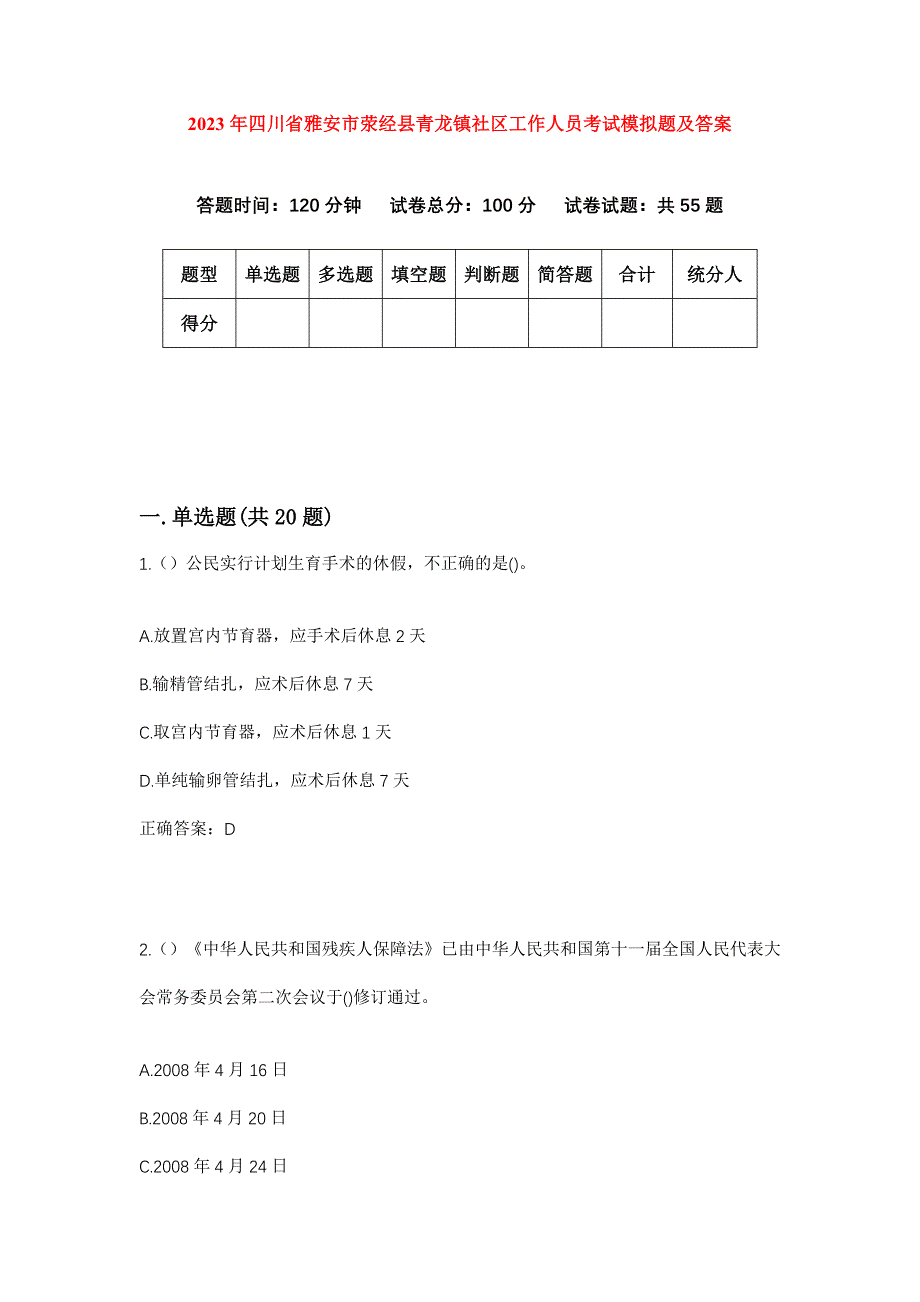 2023年四川省雅安市荥经县青龙镇社区工作人员考试模拟题及答案

答题时间：120分钟　试卷总分：100分　试卷试题：共55题

| 题型 | 单选题 | 多选题 | 填空题 | 判断题 | 简答题 | 合计 | 统分人 |
|---|---|---|---|---|---|---|---|
| 得分 | | | | | | | |

一.单选题(共20题)

1.（）公民实行计划生育手术的休假，不正确的是()。

A.放置宫内节育器，应手术后休息2天

B.输精管结扎，应术后休息7天

C.取宫内节育器，应术后休息1天

D.单纯输卵管结扎，应术后休息7天

正确答案：D

2.（）《中华人民共和国残疾人保障法》已由中华人民共和国第十一届全国人民代表大会常务委员会第二次会议于()修订通过。

A.2008年4月16日

B.2008年4月20日

C.2008年4月24日